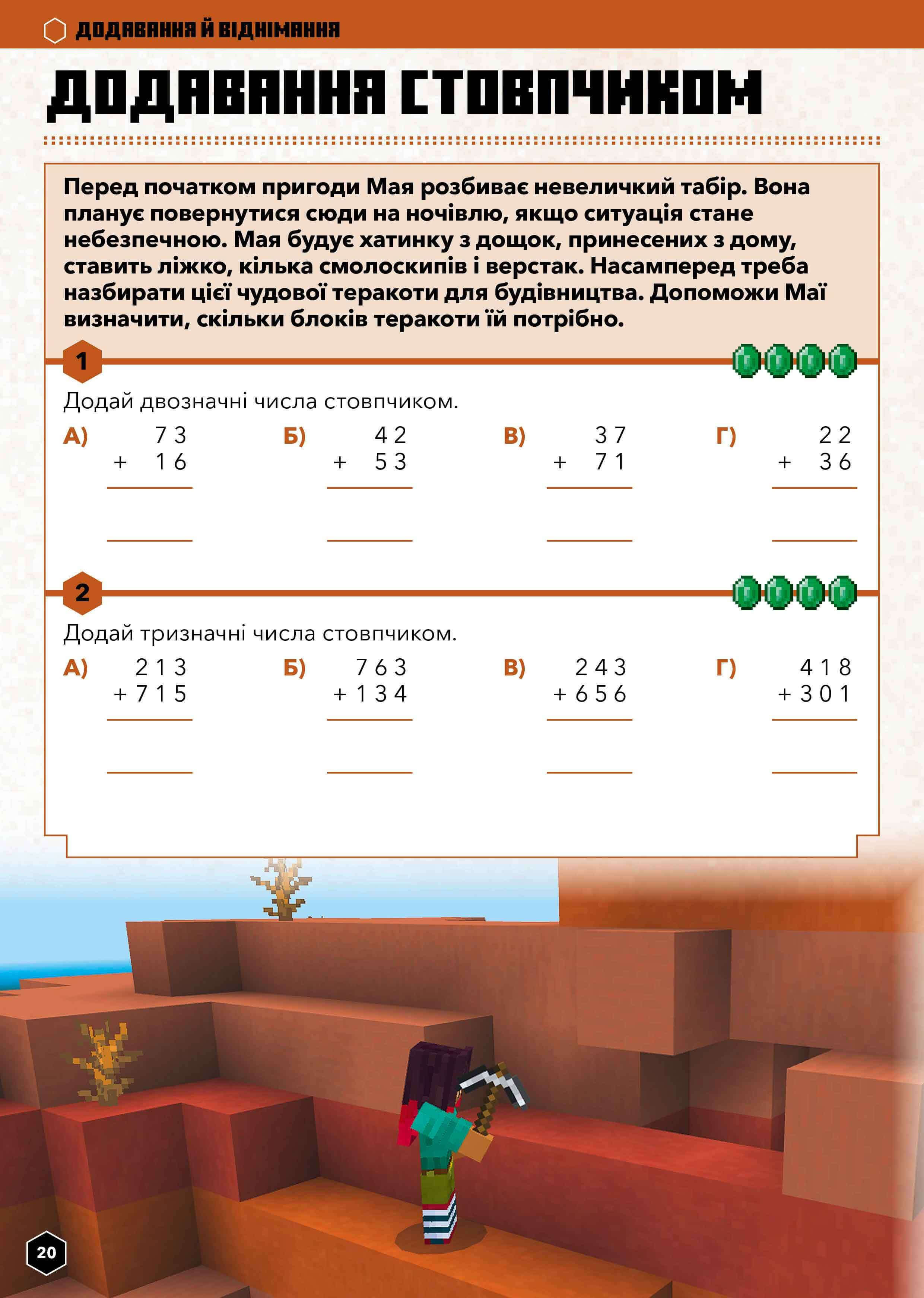 ДОДАВАННЯ Й ВІДНІМАННЯ

ДОДАВАННЯ СТОВПЧИКОМ

Перед початком пригоди Мая розбиває невеличкий табір. Вона планує повернутися сюди на ночівлю, якщо ситуація стане небезпечною. Мая будує хатинку з дощок, принесених з дому, ставить ліжко, кілька смолоскипів і верстак. Насамперед треба назбирати цієї чудової теракоти для будівництва. Допоможи Маї визначити, скільки блоків теракоти їй потрібно.

1

Додай двозначні числа стовпчиком.

А) 73 + 16

Б) 42 + 53

В) 37 + 71

Г) 22 + 36

2

Додай тризначні числа стовпчиком.

А) 213 + 715

Б) 763 + 134

В) 243 + 656

Г) 418 + 301

20